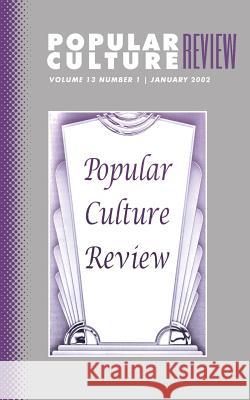 POPULAR CULTURE REVIEW

VOLUME 13 NUMBER 1 | JANUARY 2002

Popular Culture Review

Kraina Książek